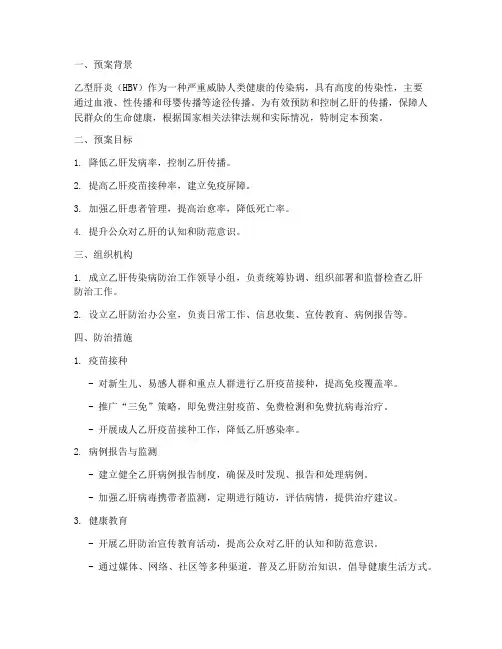 一、预案背景

乙型肝炎（HBV）作为一种严重威胁人类健康的传染病，具有高度的传染性，主要通过血液、性传播和母婴传播等途径传播。为有效预防和控制乙肝的传播，保障人民群众的生命健康，根据国家相关法律法规和实际情况，特制定本预案。

二、预案目标

1. 降低乙肝发病率，控制乙肝传播。

2. 提高乙肝疫苗接种率，建立免疫屏障。

3. 加强乙肝患者管理，提高治愈率，降低死亡率。

4. 提升公众对乙肝的认知和防范意识。

三、组织机构

1. 成立乙肝传染病防治工作领导小组，负责统筹协调、组织部署和监督检查乙肝防治工作。

2. 设立乙肝防治办公室，负责日常工作、信息收集、宣传教育、病例报告等。

四、防治措施

1. 疫苗接种

- 对新生儿、易感人群和重点人群进行乙肝疫苗接种，提高免疫覆盖率。

- 推广“三免”策略，即免费注射疫苗、免费检测和免费抗病毒治疗。

- 开展成人乙肝疫苗接种工作，降低乙肝感染率。

2. 病例报告与监测

- 建立健全乙肝病例报告制度，确保及时发现、报告和处理病例。

- 加强乙肝病毒携带者监测，定期进行随访，评估病情，提供治疗建议。

3. 健康教育

- 开展乙肝防治宣传教育活动，提高公众对乙肝的认知和防范意识。

- 通过媒体、网络、社区等多种渠道，普及乙肝防治知识，倡导健康生活方式。